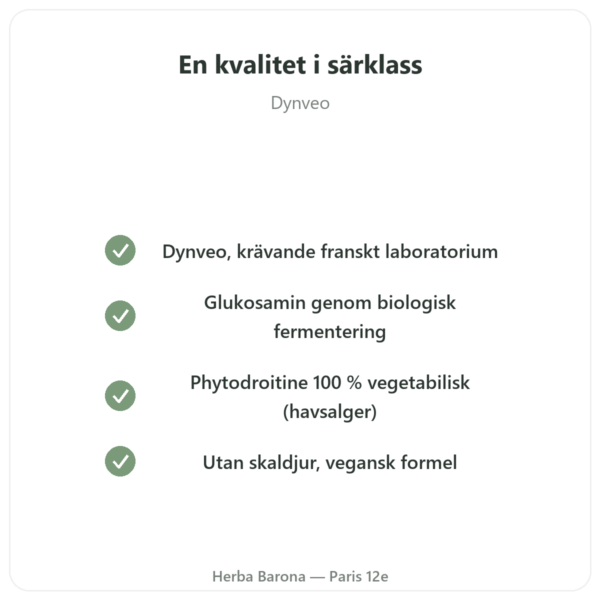 En kvalitet i särklass

Dynveo

Dynveo, krävande franskt laboratorium

Glukosamin genom biologisk fermentering

Phytodroitine 100 % vegetabilisk (havsalger)

Utan skaldjur, vegansk formel

Herba Barona — Paris 12e